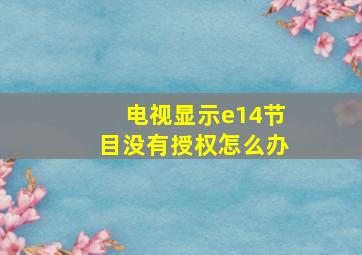 电视显示e14节目没有授权怎么办